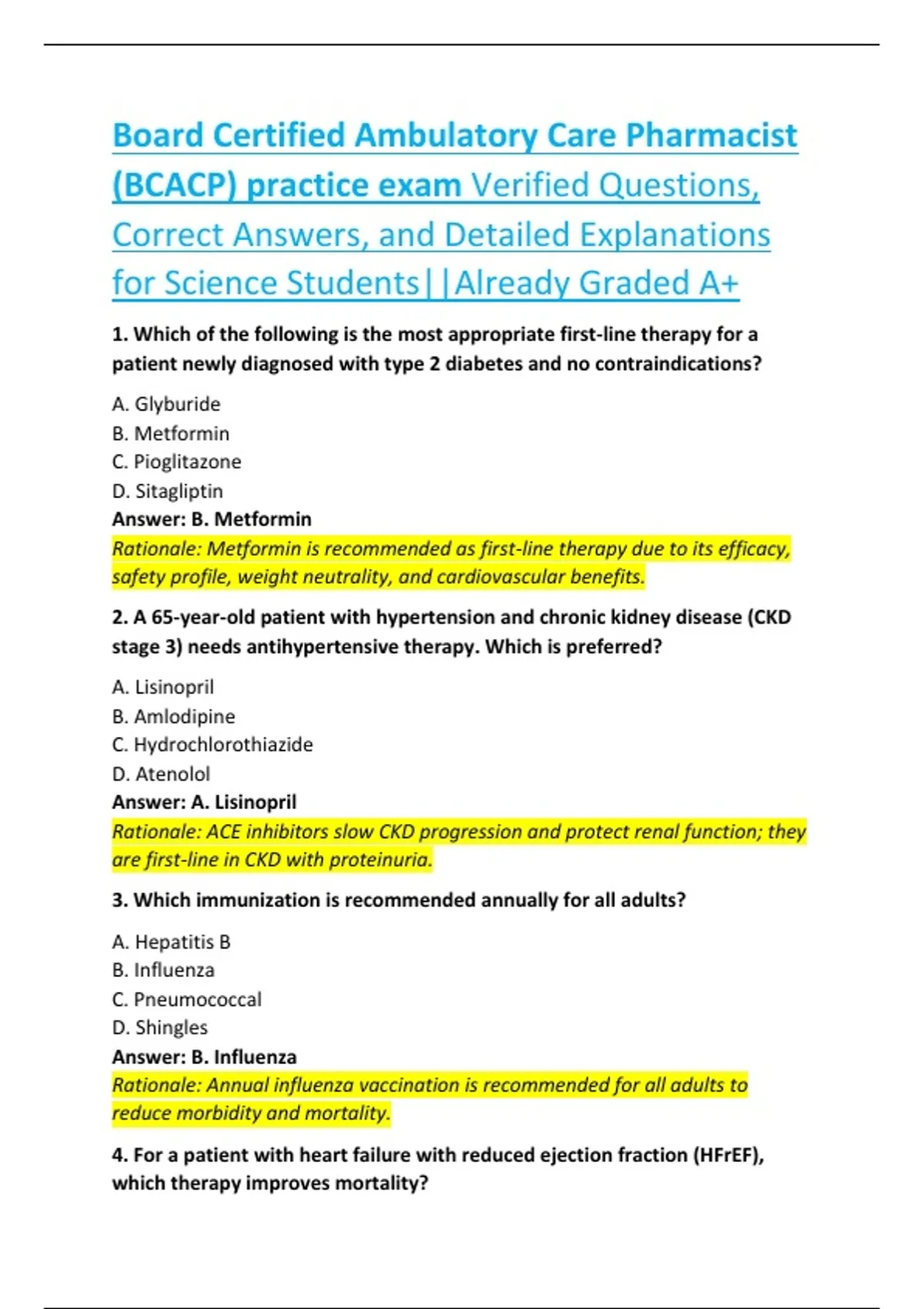 Board Certified Ambulatory Care Pharmacist (BCACP) practice exam Verified Questions, Correct Answers, and Detailed Explanations for Science Students||Already Graded A+

1. Which of the following is the most appropriate first-line therapy for a patient newly diagnosed with type 2 diabetes and no contraindications?

A. Glyburide
B. Metformin
C. Pioglitazone
D. Sitagliptin
Answer: B. Metformin
Rationale: Metformin is recommended as first-line therapy due to its efficacy, safety profile, weight neutrality, and cardiovascular benefits.

2. A 65-year-old patient with hypertension and chronic kidney disease (CKD stage 3) needs antihypertensive therapy. Which is preferred?

A. Lisinopril
B. Amlodipine
C. Hydrochlorothiazide
D. Atenolol
Answer: A. Lisinopril
Rationale: ACE inhibitors slow CKD progression and protect renal function; they are first-line in CKD with proteinuria.

3. Which immunization is recommended annually for all adults?

A. Hepatitis B
B. Influenza
C. Pneumococcal
D. Shingles
Answer: B. Influenza
Rationale: Annual influenza vaccination is recommended for all adults to reduce morbidity and mortality.

4. For a patient with heart failure with reduced ejection fraction (HFrEF), which therapy improves mortality?